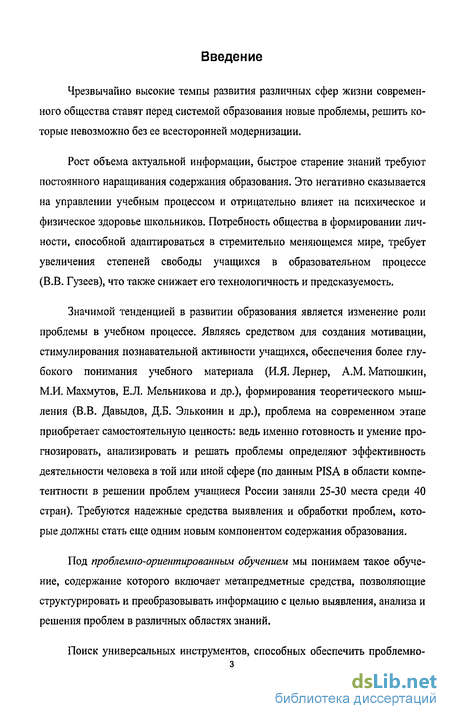 Введение

Чрезвычайно высокие темпы развития различных сфер жизни современного общества ставят перед системой образования новые проблемы, решить которые невозможно без ее всесторонней модернизации.

Рост объема актуальной информации, быстрое старение знаний требуют постоянного наращивания содержания образования. Это негативно сказывается на управлении учебным процессом и отрицательно влияет на психическое и физическое здоровье школьников. Потребность общества в формировании личности, способной адаптироваться в стремительно меняющемся мире, требует увеличения степеней свободы учащихся в образовательном процессе (В.В. Гузеев), что также снижает его технологичность и предсказуемость.

Значимой тенденцией в развитии образования является изменение роли проблемы в учебном процессе. Являясь средством для создания мотивации, стимулирования познавательной активности учащихся, обеспечения более глубокого понимания учебного материала (И.Я. Лернер, А.М. Матюшкин, М.И. Махмутов, Е.Л. Мельникова и др.), формирования теоретического мышления (В.В. Давыдов, Д.Б. Эльконин и др.), проблема на современном этапе приобретает самостоятельную ценность: ведь именно готовность и умение прогнозировать, анализировать и решать проблемы определяют эффективность деятельности человека в той или иной сфере (по данным PISA в области компетентности в решении проблем учащиеся России заняли 25-30 места среди 40 стран). Требуются надежные средства выявления и обработки проблем, которые должны стать еще одним новым компонентом содержания образования.

Под проблемно-ориентированным обучением мы понимаем такое обучение, содержание которого включает метапредметные средства, позволяющие структурировать и преобразовывать информацию с целью выявления, анализа и решения проблем в различных областях знаний.

Поиск универсальных инструментов, способных обеспечить проблемно-

3

dsLib.net
библиотека диссертаций